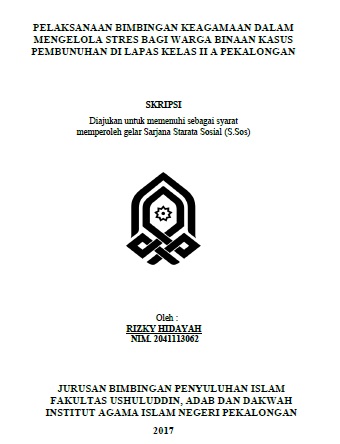 PELAKSANAAN BIMBINGAN KEAGAMAAN DALAM MENGELOLA STRES BAGI WARGA BINAAN KASUS PEMBUNUHAN DI LAPAS KELAS II A PEKALONGAN

SKRIPSI

Diajukan untuk memenuhi sebagai syarat memperoleh gelar Sarjana Starata Sosial (S.Sos)

Oleh :
RIZKY HIDAYAH
NIM. 2041113062

JURUSAN BIMBINGAN PENYULUHAN ISLAM
FAKULTAS USHULUDDIN, ADAB DAN DAKWAH
INSTITUT AGAMA ISLAM NEGERI PEKALONGAN

2017